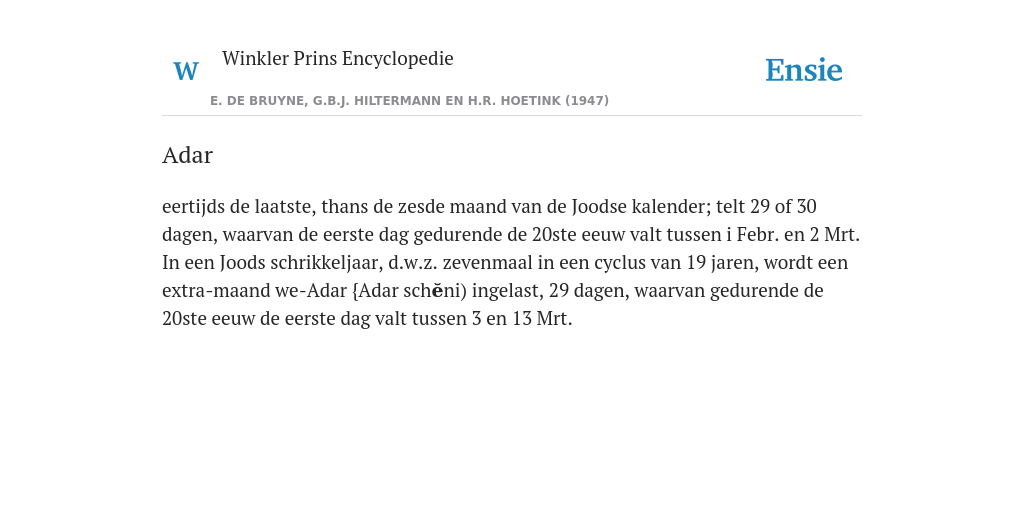 W Winkler Prins Encyclopedie

Ensie

E. DE BRUYNE, G.B.J. HILTERMANN EN H.R. HOETINK (1947)

Adar

eertijds de laatste, thans de zesde maand van de Joodse kalender; telt 29 of 30 dagen, waarvan de eerste dag gedurende de 20ste eeuw valt tussen i Febr. en 2 Mrt. In een Joods schrikkeljaar, d.w.z. zevenmaal in een cyclus van 19 jaren, wordt een extra-maand we-Adar {Adar schĕni) ingelast, 29 dagen, waarvan gedurende de 20ste eeuw de eerste dag valt tussen 3 en 13 Mrt.